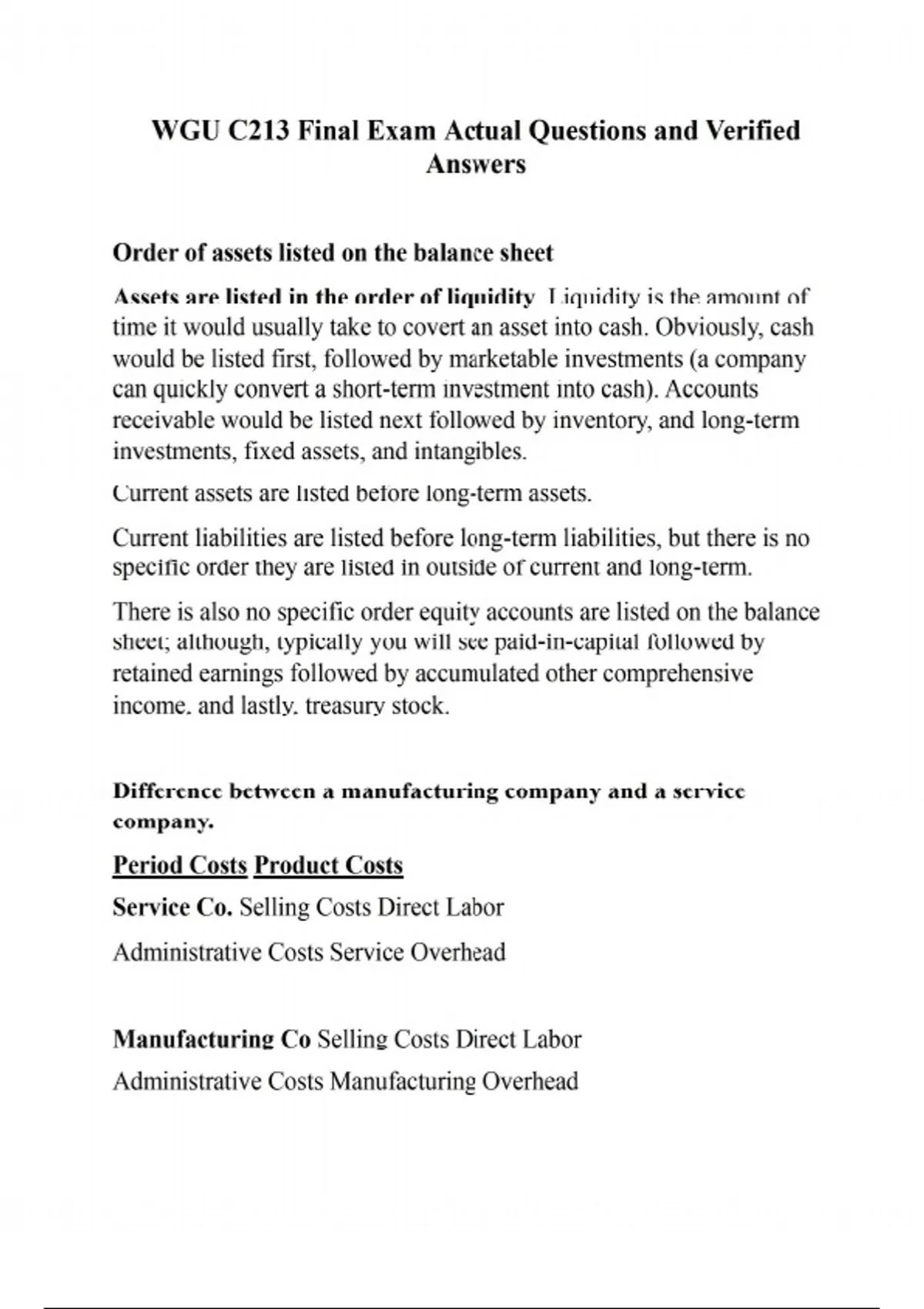 WGU C213 Final Exam Actual Questions and Verified Answers

Order of assets listed on the balance sheet

Assets are listed in the order of liquidity. Liquidity is the amount of time it would usually take to covert an asset into cash. Obviously, cash would be listed first, followed by marketable investments (a company can quickly convert a short-term investment into cash). Accounts receivable would be listed next followed by inventory, and long-term investments, fixed assets, and intangibles.

Current assets are listed before long-term assets.

Current liabilities are listed before long-term liabilities, but there is no specific order they are listed in outside of current and long-term.

There is also no specific order equity accounts are listed on the balance sheet; although, typically you will see paid-in-capital followed by retained earnings followed by accumulated other comprehensive income, and lastly, treasury stock.

Difference between a manufacturing company and a service company.

Period Costs Product Costs

Service Co. Selling Costs Direct Labor

Administrative Costs Service Overhead

Manufacturing Co Selling Costs Direct Labor

Administrative Costs Manufacturing Overhead